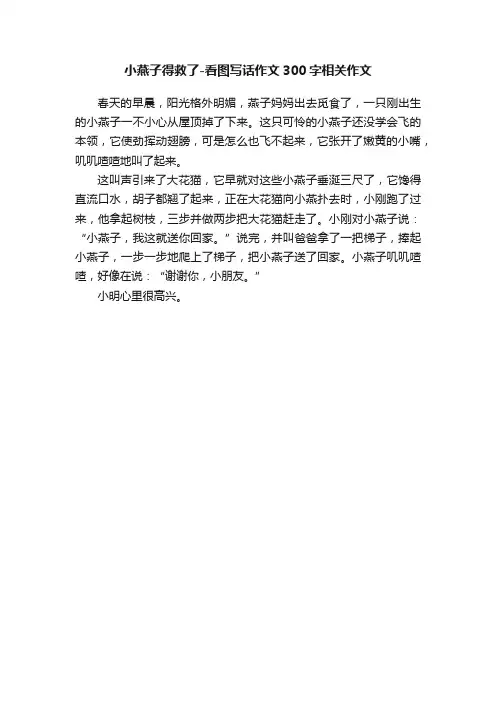 小燕子得救了-看图写话作文300字相关作文

春天的早晨，阳光格外明媚，燕子妈妈出去觅食了，一只刚出生的小燕子一不小心从屋顶掉了下来。这只可怜的小燕子还没学会飞的本领，它使劲挥动翅膀，可是怎么也飞不起来，它张开了嫩黄的小嘴，叽叽喳喳地叫了起来。

这叫声引来了大花猫，它早就对这些小燕子垂涎三尺了，它馋得直流口水，胡子都翘了起来，正在大花猫向小燕扑去时，小刚跑了过来，他拿起树枝，三步并做两步把大花猫赶走了。小刚对小燕子说：“小燕子，我这就送你回家。”说完，并叫爸爸拿了一把梯子，捧起小燕子，一步一步地爬上了梯子，把小燕子送了回家。小燕子叽叽喳喳，好像在说：“谢谢你，小朋友。”

小明心里很高兴。